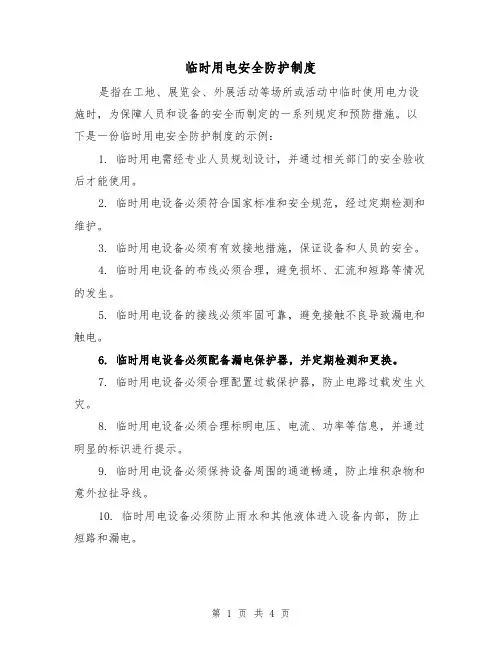 临时用电安全防护制度

是指在工地、展览会、外展活动等场所或活动中临时使用电力设施时，为保障人员和设备的安全而制定的一系列规定和预防措施。以下是一份临时用电安全防护制度的示例：

1. 临时用电需经专业人员规划设计，并通过相关部门的安全验收后才能使用。

2. 临时用电设备必须符合国家标准和安全规范，经过定期检测和维护。

3. 临时用电设备必须有有效接地措施，保证设备和人员的安全。

4. 临时用电设备的布线必须合理，避免损坏、汇流和短路等情况的发生。

5. 临时用电设备的接线必须牢固可靠，避免接触不良导致漏电和触电。

6. 临时用电设备必须配备漏电保护器，并定期检测和更换。

7. 临时用电设备必须合理配置过载保护器，防止电路过载发生火灾。

8. 临时用电设备必须合理标明电压、电流、功率等信息，并通过明显的标识进行提示。

9. 临时用电设备必须保持设备周围的通道畅通，防止堆积杂物和意外拉扯导线。

10. 临时用电设备必须防止雨水和其他液体进入设备内部，防止短路和漏电。

第 1 页 共 4 页